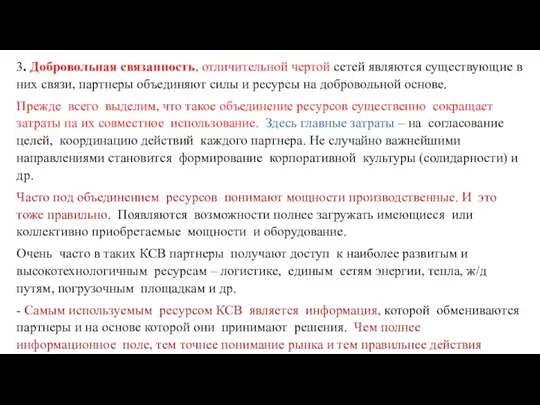 3. Добровольная связанность, отличительной чертой сетей являются существующие в них связи, партнеры объединяют силы и ресурсы на добровольной основе.

Прежде всего выделим, что такое объединение ресурсов существенно сокращает затраты на их совместное использование. Здесь главные затраты – на согласование целей, координацию действий каждого партнера. Не случайно важнейшими направлениями становится формирование корпоративной культуры (солидарности) и др.

Часто под объединением ресурсов понимают мощности производственные. И это тоже правильно. Появляются возможности полнее загружать имеющиеся или коллективно приобретаемые мощности и оборудование.

Очень часто в таких КСВ партнеры получают доступ к наиболее развитым и высокотехнологичным ресурсам – логистике, единым сетям энергии, тепла, ж/д путям, погрузочным площадкам и др.

- Самым используемым ресурсом КСВ является информация, которой обмениваются партнеры и на основе которой они принимают решения. Чем полнее информационное поле, тем точнее понимание рынка и тем правильнее действия